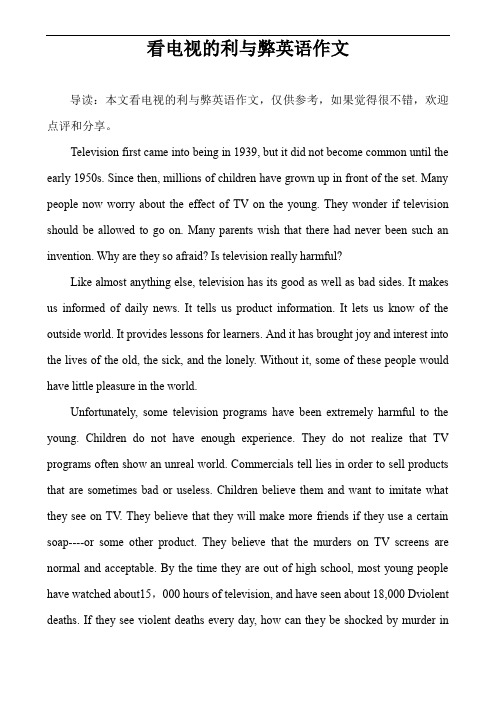 看电视的利与弊英语作文

导读：本文看电视的利与弊英语作文，仅供参考，如果觉得很不错，欢迎点评和分享。

Television first came into being in 1939, but it did not become common until the early 1950s. Since then, millions of children have grown up in front of the set. Many people now worry about the effect of TV on the young. They wonder if television should be allowed to go on. Many parents wish that there had never been such an invention. Why are they so afraid? Is television really harmful?

Like almost anything else, television has its good as well as bad sides. It makes us informed of daily news. It tells us product information. It lets us know of the outside world. It provides lessons for learners. And it has brought joy and interest into the lives of the old, the sick, and the lonely. Without it, some of these people would have little pleasure in the world.

Unfortunately, some television programs have been extremely harmful to the young. Children do not have enough experience. They do not realize that TV programs often show an unreal world. Commercials tell lies in order to sell products that are sometimes bad or useless. Children believe them and want to imitate what they see on TV. They believe that they will make more friends if they use a certain soap----or some other product. They believe that the murders on TV screens are normal and acceptable. By the time they are out of high school, most young people have watched about15，000 hours of television, and have seen about 18,000 Dviolent deaths. If they see violent deaths every day, how can they be shocked by murder in